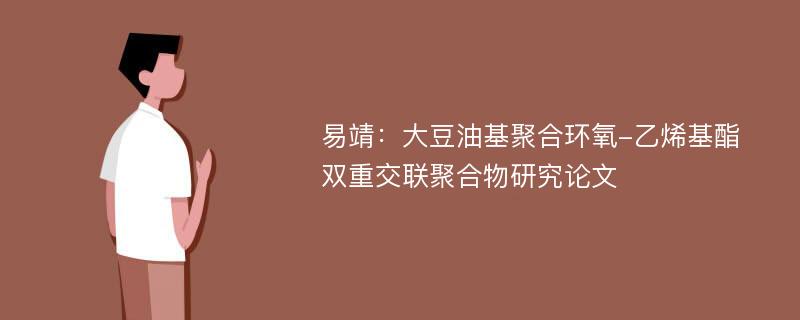 易靖：大豆油基聚合环氧-乙烯基酯双重交联聚合物研究论文